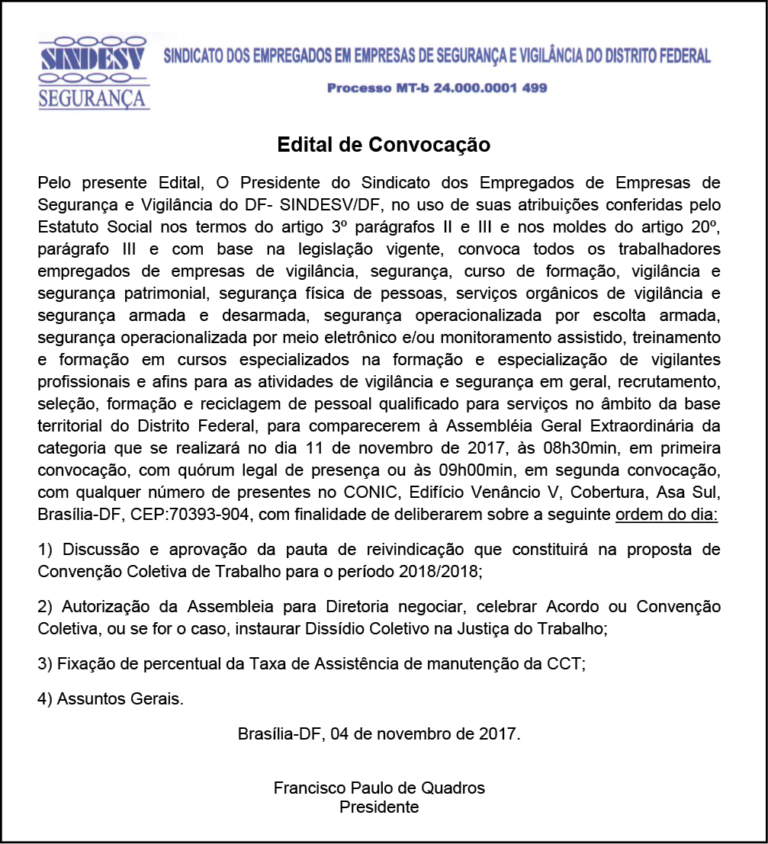 SINDESV
SEGURANÇA

SINDICATO DOS EMPREGADOS EM EMPRESAS DE SEGURANÇA E VIGILÂNCIA DO DISTRITO FEDERAL

Processo MT-b 24.000.0001 499

Edital de Convocação

Pelo presente Edital, O Presidente do Sindicato dos Empregados de Empresas de Segurança e Vigilância do DF- SINDESV/DF, no uso de suas atribuições conferidas pelo Estatuto Social nos termos do artigo 3º parágrafos II e III e nos moldes do artigo 20º, parágrafo III e com base na legislação vigente, convoca todos os trabalhadores empregados de empresas de vigilância, segurança, curso de formação, vigilância e segurança patrimonial, segurança física de pessoas, serviços orgânicos de vigilância e segurança armada e desarmada, segurança operacionalizada por escolta armada, segurança operacionalizada por meio eletrônico e/ou monitoramento assistido, treinamento e formação em cursos especializados na formação e especialização de vigilantes profissionais e afins para as atividades de vigilância e segurança em geral, recrutamento, seleção, formação e reciclagem de pessoal qualificado para serviços no âmbito da base territorial do Distrito Federal, para comparecerem à Assembléia Geral Extraordinária da categoria que se realizará no dia 11 de novembro de 2017, às 08h30min, em primeira convocação, com quórum legal de presença ou às 09h00min, em segunda convocação, com qualquer número de presentes no CONIC, Edifício Venâncio V, Cobertura, Asa Sul, Brasília-DF, CEP:70393-904, com finalidade de deliberarem sobre a seguinte ordem do dia:

1) Discussão e aprovação da pauta de reivindicação que constituirá na proposta de Convenção Coletiva de Trabalho para o período 2018/2018;

2) Autorização da Assembleia para Diretoria negociar, celebrar Acordo ou Convenção Coletiva, ou se for o caso, instaurar Dissídio Coletivo na Justiça do Trabalho;

3) Fixação de percentual da Taxa de Assistência de manutenção da CCT;

4) Assuntos Gerais.

Brasília-DF, 04 de novembro de 2017.

Francisco Paulo de Quadros
Presidente